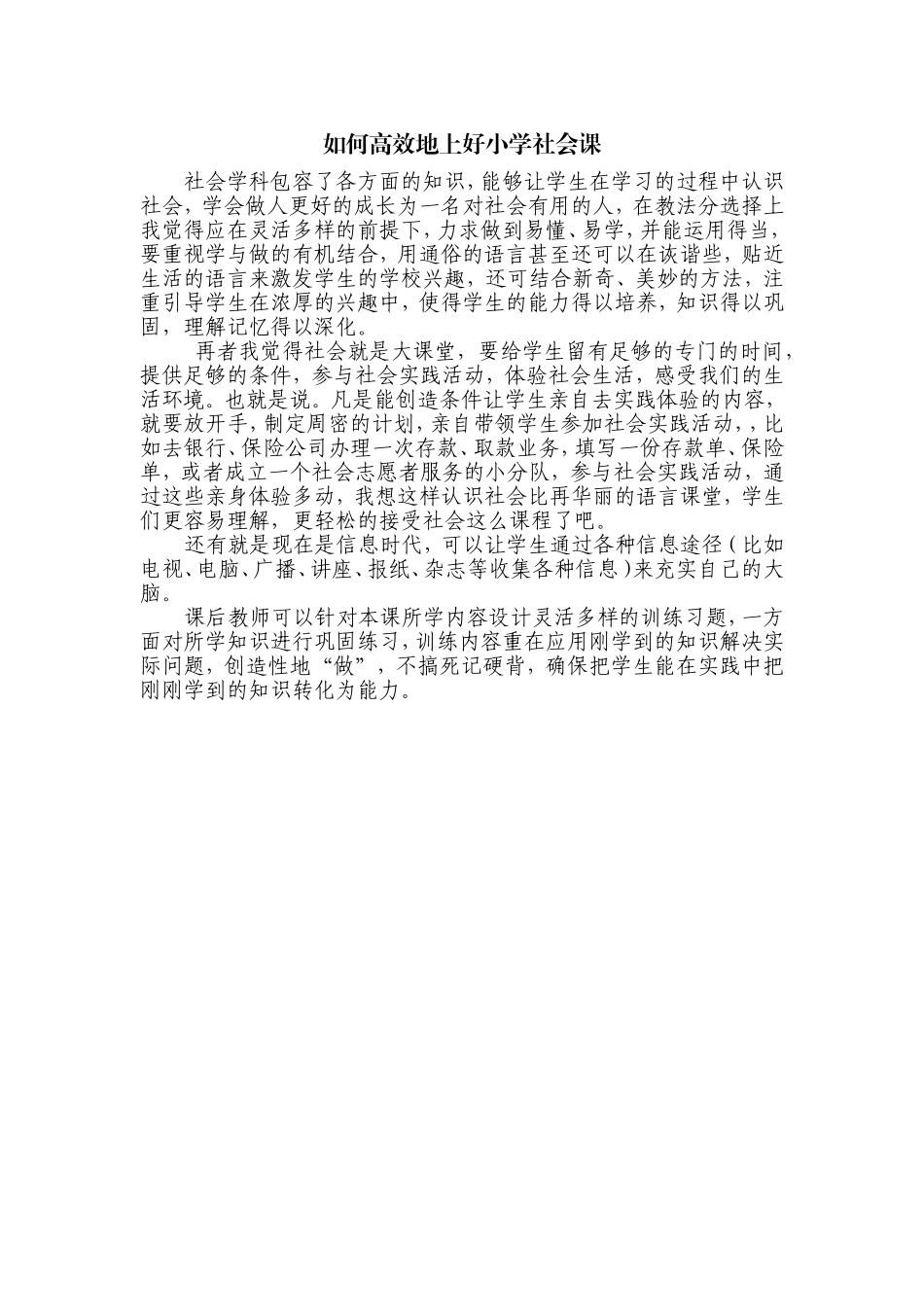 如何高效地上好小学社会课

社会学科包容了各方面的知识，能够让学生在学习的过程中认识社会，学会做人更好的成长为一名对社会有用的人，在教法分选择上我觉得应在灵活多样的前提下，力求做到易懂、易学，并能运用得当，要重视学与做的有机结合，用通俗的语言甚至还可以在诙谐些，贴近生活的语言来激发学生的学校兴趣，还可结合新奇、美妙的方法，注重引导学生在浓厚的兴趣中，使得学生的能力得以培养，知识得以巩固，理解记忆得以深化。

再者我觉得社会就是大课堂，要给学生留有足够的专门的时间，提供足够的条件，参与社会实践活动，体验社会生活，感受我们的生活环境。也就是说。凡是能创造条件让学生亲自去实践体验的内容，就要放开手，制定周密的计划，亲自带领学生参加社会实践活动，，比如去银行、保险公司办理一次存款、取款业务，填写一份存款单、保险单，或者成立一个社会志愿者服务的小分队，参与社会实践活动，通过这些亲身体验多动，我想这样认识社会比再华丽的语言课堂，学生们更容易理解，更轻松的接受社会这么课程了吧。

还有就是现在是信息时代，可以让学生通过各种信息途径（比如电视、电脑、广播、讲座、报纸、杂志等收集各种信息）来充实自己的大脑。

课后教师可以针对本课所学内容设计灵活多样的训练习题，一方面对所学知识进行巩固练习，训练内容重在应用刚学到的知识解决实际问题，创造性地“做”，不搞死记硬背，确保把学生能在实践中把刚刚学到的知识转化为能力。